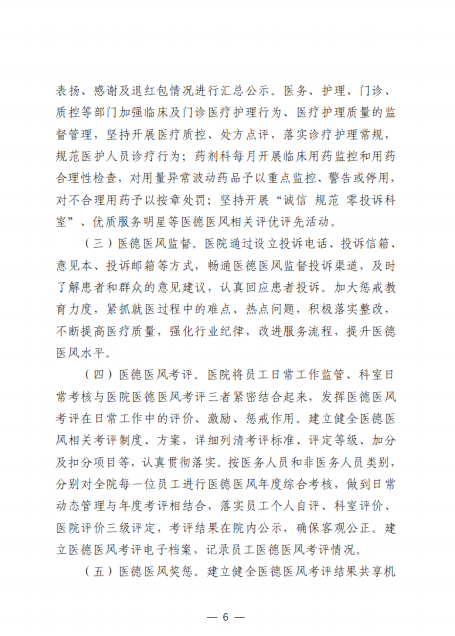 表扬、感谢及退红包情况进行汇总公示。医务、护理、门诊、质控等部门加强临床及门诊医疗护理行为、医疗护理质量的监督管理，坚持开展医疗质控、处方点评，落实诊疗护理常规，规范医护人员诊疗行为；药剂科每月开展临床用药监控和用药合理性检查，对用量异常波动药品予以重点监控、警告或停用，对不合理用药予以按章处罚；坚持开展“诚信 规范 零投诉科室”、优质服务明星等医德医风相关评优评先活动。

（三）医德医风监督。医院通过设立投诉电话、投诉信箱、意见本、投诉邮箱等方式，畅通医德医风监督投诉渠道，及时了解患者和群众的意见建议，认真回应患者投诉。加大惩戒教育力度，紧抓就医过程中的难点、热点问题，积极落实整改，不断提高医疗质量，强化行业纪律，改进服务流程，提升医德医风水平。

（四）医德医风考评。医院将员工日常工作监管、科室日常考核与医院医德医风考评三者紧密结合起来，发挥医德医风考评在日常工作中的评价、激励、惩戒作用。建立健全医德医风相关考评制度、方案，详细列清考评标准、评定等级、加分及扣分项目等，认真贯彻落实。按医务人员和非医务人员类别，分别对全院每一位员工进行医德医风年度综合考核，做到日常动态管理与年度考评相结合，落实员工个人自评、科室评价、医院评价三级评定，考评结果在院内公示，确保客观公正。建立医德医风考评电子档案，记录员工医德医风考评情况。

（五）医德医风奖惩。建立健全医德医风考评结果共享机

— 6 —